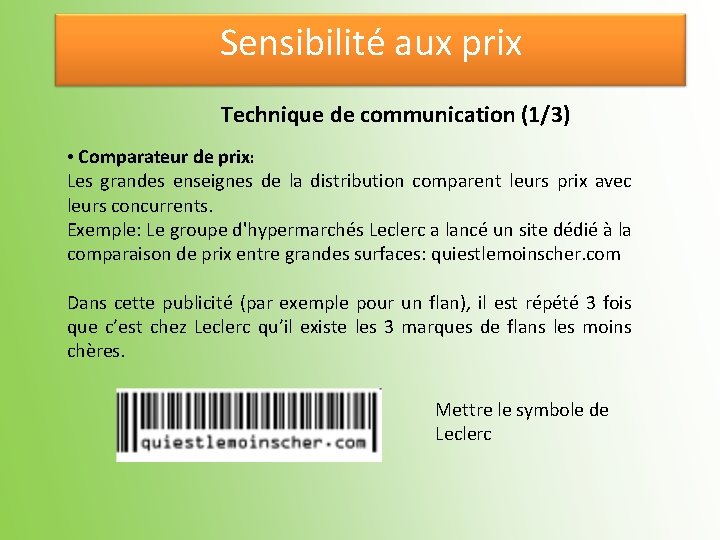 Sensibilité aux prix

Technique de communication (1/3)

• Comparateur de prix:
Les grandes enseignes de la distribution comparent leurs prix avec leurs concurrents.
Exemple: Le groupe d'hypermarchés Leclerc a lancé un site dédié à la comparaison de prix entre grandes surfaces: quiestlemoinscher.com

Dans cette publicité (par exemple pour un flan), il est répété 3 fois que c'est chez Leclerc qu'il existe les 3 marques de flans les moins chères.

quiestlemoinscher.com

Mettre le symbole de Leclerc